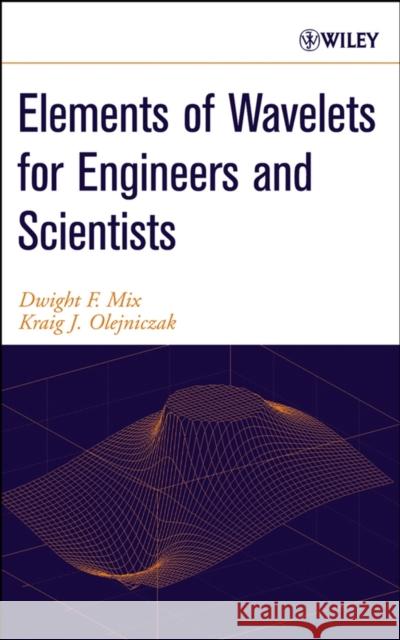 WILEY

Elements of Wavelets for Engineers and Scientists

Dwight F. Mix
Kraig J. Olejniczak